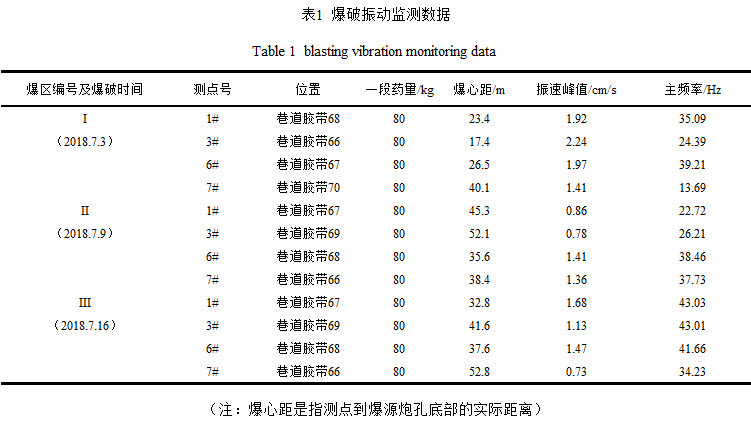 表1 爆破振动监测数据

Table 1 blasting vibration monitoring data

| 爆区编号及爆破时间 | 测点号 | 位置 | 一段药量/kg | 爆心距/m | 振速峰值/cm/s | 主频率/Hz |
|---|---|---|---|---|---|---|
| I | 1# | 巷道胶带68 | 80 | 23.4 | 1.92 | 35.09 |
| （2018.7.3） | 3# | 巷道胶带66 | 80 | 17.4 | 2.24 | 24.39 |
| | 6# | 巷道胶带67 | 80 | 26.5 | 1.97 | 39.21 |
| | 7# | 巷道胶带70 | 80 | 40.1 | 1.41 | 13.69 |
| II | 1# | 巷道胶带67 | 80 | 45.3 | 0.86 | 22.72 |
| （2018.7.9） | 3# | 巷道胶带69 | 80 | 52.1 | 0.78 | 26.21 |
| | 6# | 巷道胶带68 | 80 | 35.6 | 1.41 | 38.46 |
| | 7# | 巷道胶带66 | 80 | 38.4 | 1.36 | 37.73 |
| III | 1# | 巷道胶带67 | 80 | 32.8 | 1.68 | 43.03 |
| （2018.7.16） | 3# | 巷道胶带69 | 80 | 41.6 | 1.13 | 43.01 |
| | 6# | 巷道胶带68 | 80 | 37.6 | 1.47 | 41.66 |
| | 7# | 巷道胶带66 | 80 | 52.8 | 0.73 | 34.23 |

（注：爆心距是指测点到爆源炮孔底部的实际距离）